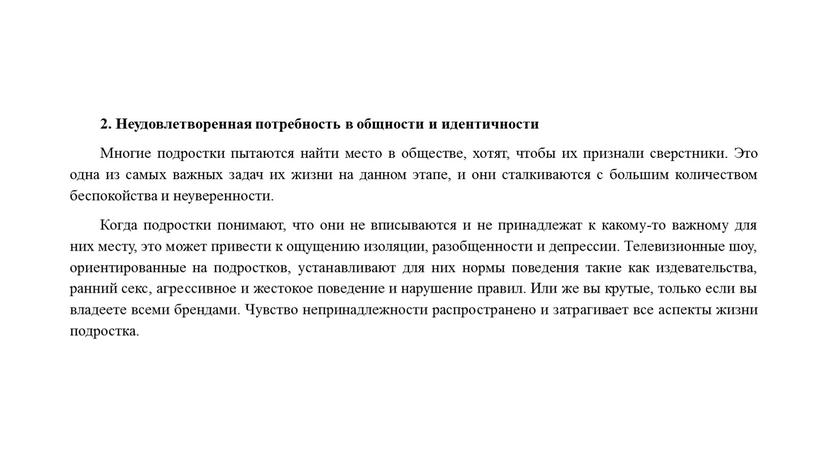 2. Неудовлетворенная потребность в общности и идентичности

Многие подростки пытаются найти место в обществе, хотят, чтобы их признали сверстники. Это одна из самых важных задач их жизни на данном этапе, и они сталкиваются с большим количеством беспокойства и неуверенности.

Когда подростки понимают, что они не вписываются и не принадлежат к какому-то важному для них месту, это может привести к ощущению изоляции, разобщенности и депрессии. Телевизионные шоу, ориентированные на подростков, устанавливают для них нормы поведения такие как издевательства, ранний секс, агрессивное и жестокое поведение и нарушение правил. Или же вы крутые, только если вы владеете всеми брендами. Чувство непринадлежности распространено и затрагивает все аспекты жизни подростка.